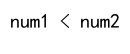 num1 < num2